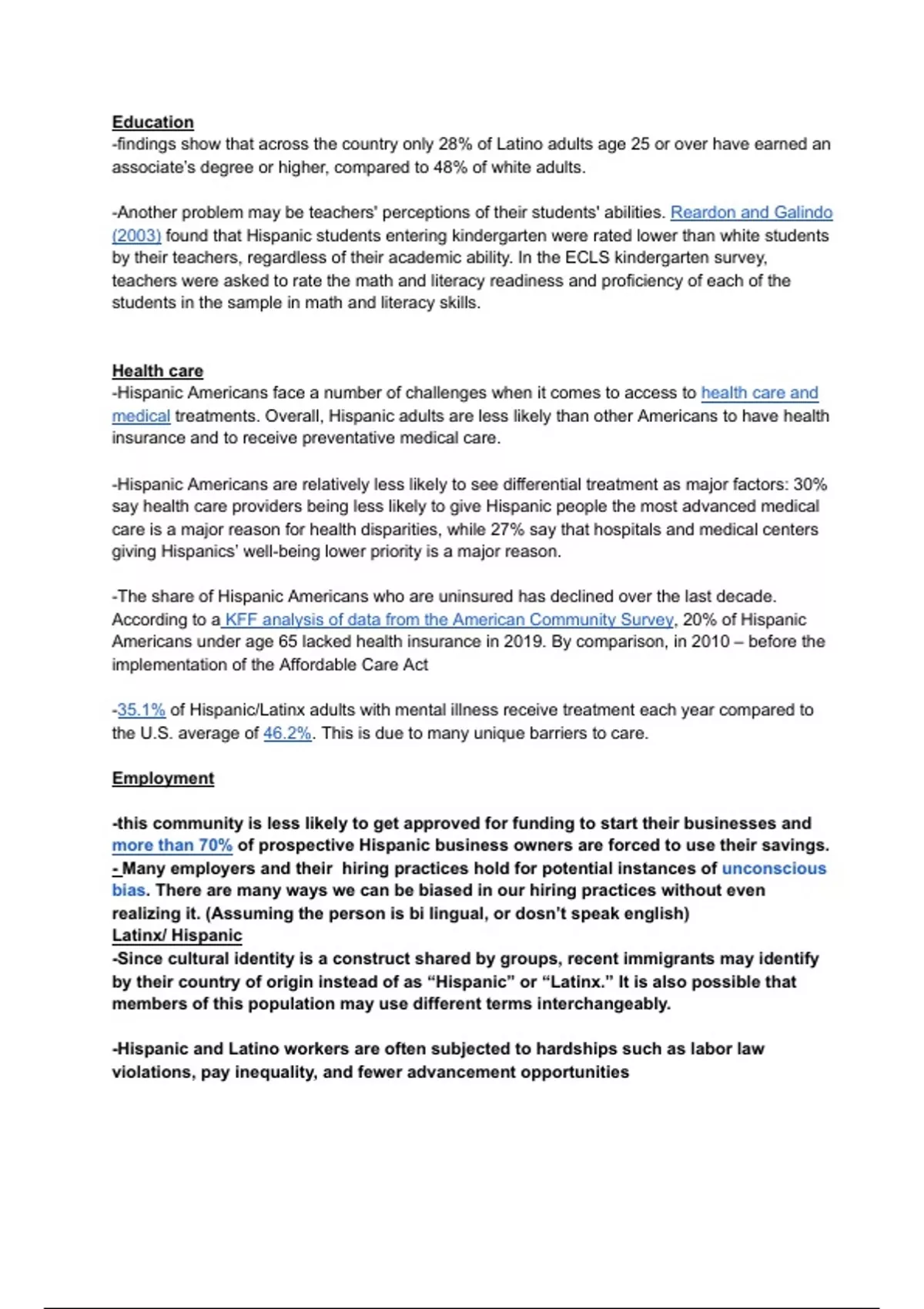 Education
-findings show that across the country only 28% of Latino adults age 25 or over have earned an associate's degree or higher, compared to 48% of white adults.

-Another problem may be teachers' perceptions of their students' abilities. Reardon and Galindo (2003) found that Hispanic students entering kindergarten were rated lower than white students by their teachers, regardless of their academic ability. In the ECLS kindergarten survey, teachers were asked to rate the math and literacy readiness and proficiency of each of the students in the sample in math and literacy skills.

Health care
-Hispanic Americans face a number of challenges when it comes to access to health care and medical treatments. Overall, Hispanic adults are less likely than other Americans to have health insurance and to receive preventative medical care.

-Hispanic Americans are relatively less likely to see differential treatment as major factors: 30% say health care providers being less likely to give Hispanic people the most advanced medical care is a major reason for health disparities, while 27% say that hospitals and medical centers giving Hispanics' well-being lower priority is a major reason.

-The share of Hispanic Americans who are uninsured has declined over the last decade. According to a KFF analysis of data from the American Community Survey, 20% of Hispanic Americans under age 65 lacked health insurance in 2019. By comparison, in 2010 – before the implementation of the Affordable Care Act

-35.1% of Hispanic/Latinx adults with mental illness receive treatment each year compared to the U.S. average of 46.2%. This is due to many unique barriers to care.

Employment

-this community is less likely to get approved for funding to start their businesses and more than 70% of prospective Hispanic business owners are forced to use their savings.
- Many employers and their hiring practices hold for potential instances of unconscious bias. There are many ways we can be biased in our hiring practices without even realizing it. (Assuming the person is bi lingual, or dosn't speak english)
Latinx/ Hispanic
-Since cultural identity is a construct shared by groups, recent immigrants may identify by their country of origin instead of as "Hispanic" or "Latinx." It is also possible that members of this population may use different terms interchangeably.

-Hispanic and Latino workers are often subjected to hardships such as labor law violations, pay inequality, and fewer advancement opportunities